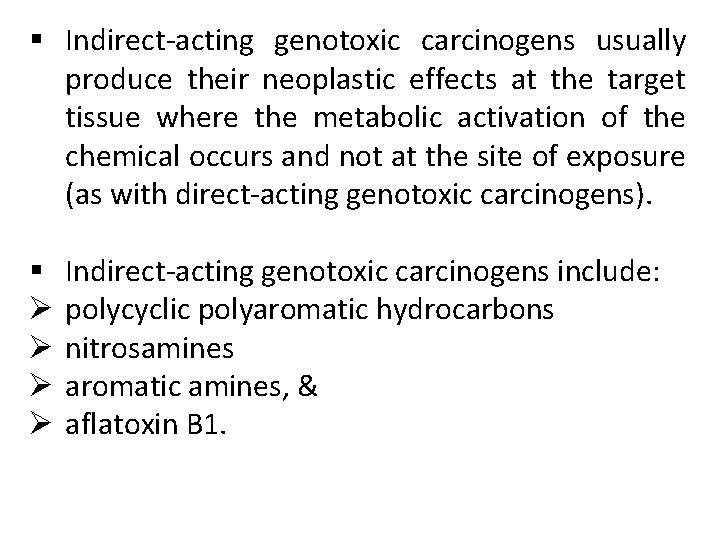 ▪ Indirect-acting genotoxic carcinogens usually produce their neoplastic effects at the target tissue where the metabolic activation of the chemical occurs and not at the site of exposure (as with direct-acting genotoxic carcinogens).

▪ Indirect-acting genotoxic carcinogens include:
➢ polycyclic polyaromatic hydrocarbons
➢ nitrosamines
➢ aromatic amines, &
➢ aflatoxin B1.